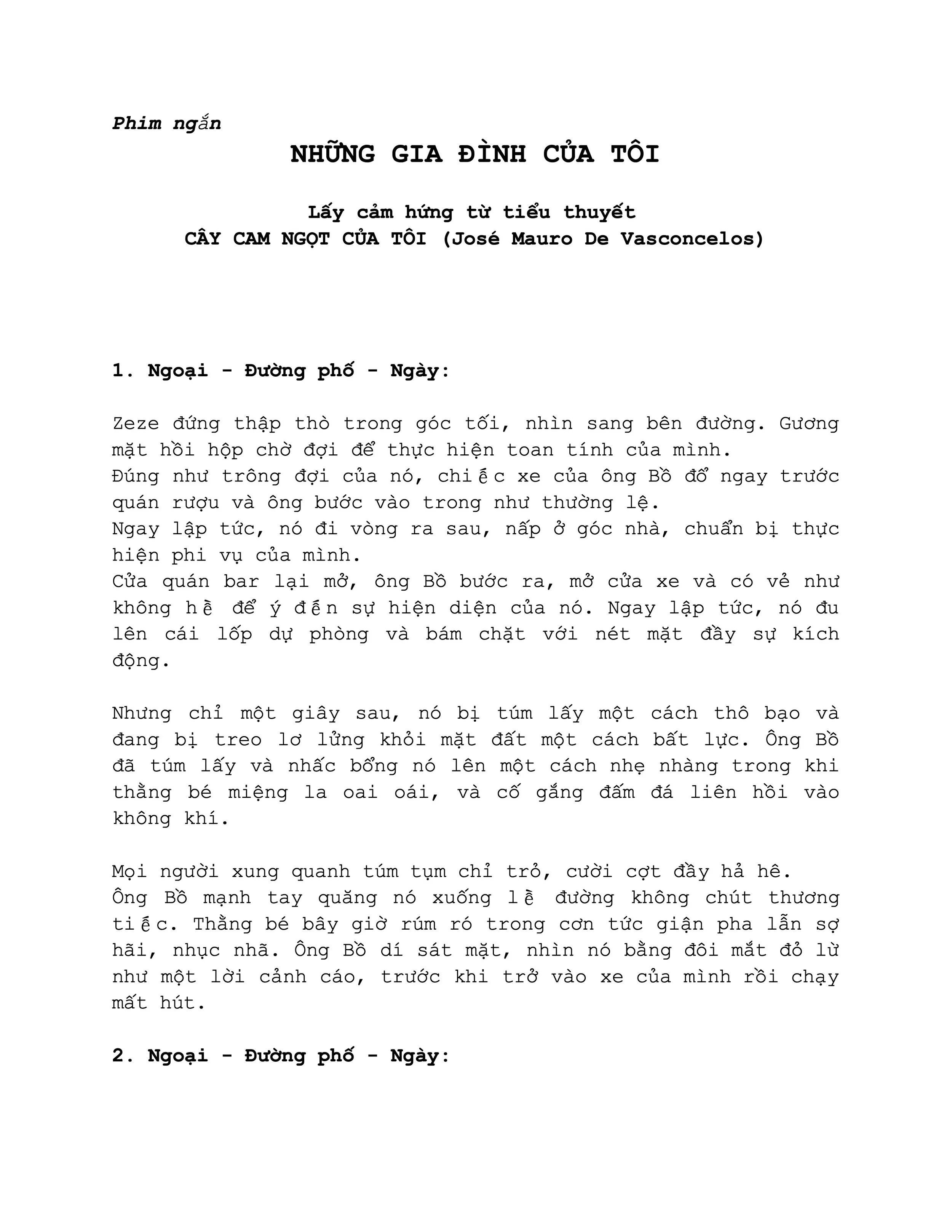 Phim ngắn

NHỮNG GIA ĐÌNH CỦA TÔI

Lấy cảm hứng từ tiểu thuyết
CÂY CAM NGỌT CỦA TÔI (José Mauro De Vasconcelos)

1. Ngoại - Đường phố - Ngày:

Zeze đứng thập thò trong góc tối, nhìn sang bên đường. Gương mặt hồi hộp chờ đợi để thực hiện toan tính của mình.
Đúng như trông đợi của nó, chiếc xe của ông Bồ đổ ngay trước quán rượu và ông bước vào trong như thường lệ.
Ngay lập tức, nó đi vòng ra sau, nấp ở góc nhà, chuẩn bị thực hiện phi vụ của mình.
Cửa quán bar lại mở, ông Bồ bước ra, mở cửa xe và có vẻ như không hề để ý đến sự hiện diện của nó. Ngay lập tức, nó đu lên cái lốp dự phòng và bám chặt với nét mặt đầy sự kích động.

Nhưng chỉ một giây sau, nó bị túm lấy một cách thô bạo và đang bị treo lơ lửng khỏi mặt đất một cách bất lực. Ông Bồ đã túm lấy và nhấc bổng nó lên một cách nhẹ nhàng trong khi thằng bé miệng la oai oái, và cố gắng đấm đá liên hồi vào không khí.

Mọi người xung quanh túm tụm chỉ trỏ, cười cợt đầy hả hê.
Ông Bồ mạnh tay quăng nó xuống lề đường không chút thương tiếc. Thằng bé bây giờ rúm ró trong cơn tức giận pha lẫn sợ hãi, nhục nhã. Ông Bồ dí sát mặt, nhìn nó bằng đôi mắt đỏ lừ như một lời cảnh cáo, trước khi trở vào xe của mình rồi chạy mất hút.

2. Ngoại - Đường phố - Ngày: